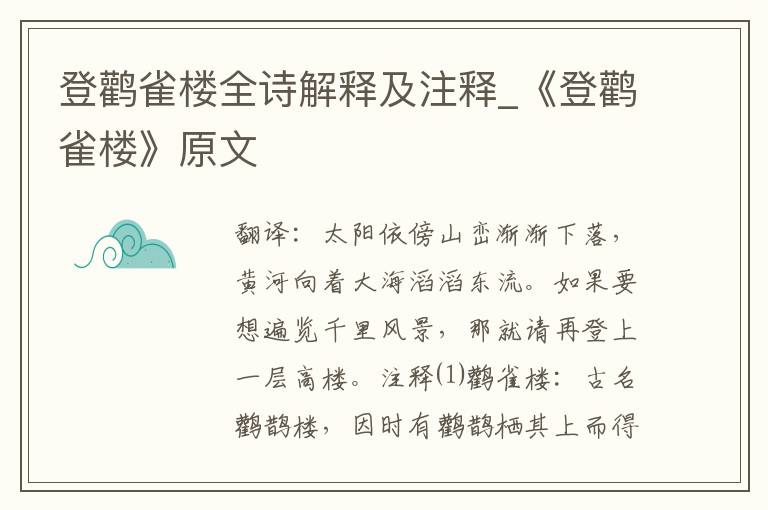 登鹳雀楼全诗解释及注释_《登鹳雀楼》原文

翻译：太阳依傍山峦渐渐下落，黄河向着大海滔滔东流。如果要想遍览千里风景，那就请再登上一层高楼。注释⑴鹳雀楼：古名鹳鹊楼，因时有鹳鹊栖其上而得